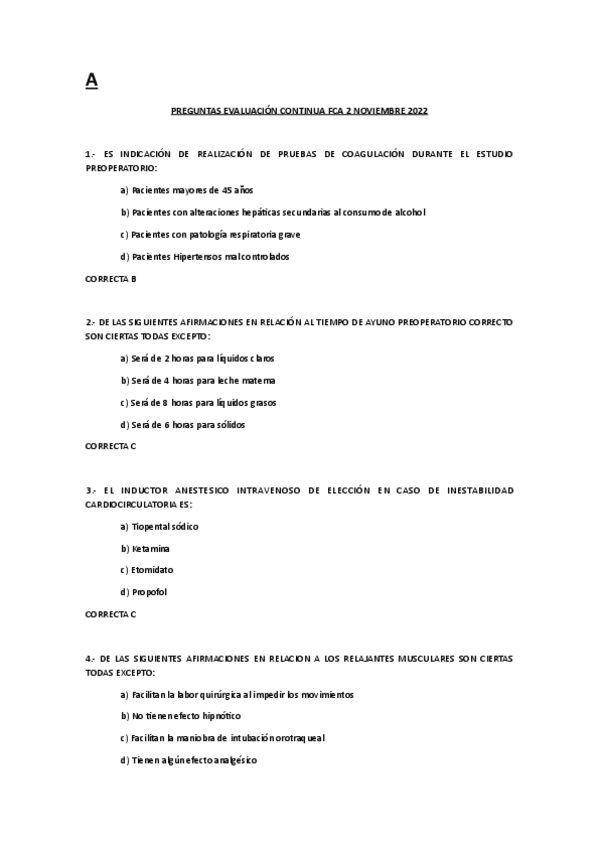 A

PREGUNTAS EVALUACIÓN CONTINUA FCA 2 NOVIEMBRE 2022

1.- ES INDICACIÓN DE REALIZACIÓN DE PRUEBAS DE COAGULACIÓN DURANTE EL ESTUDIO PREOPERATORIO:

a) Pacientes mayores de 45 años

b) Pacientes con alteraciones hepáticas secundarias al consumo de alcohol

c) Pacientes con patología respiratoria grave

d) Pacientes Hipertensos mal controlados

CORRECTA B

2.- DE LAS SIGUIENTES AFIRMACIONES EN RELACIÓN AL TIEMPO DE AYUNO PREOPERATORIO CORRECTO SON CIERTAS TODAS EXCEPTO:

a) Será de 2 horas para líquidos claros

b) Será de 4 horas para leche materna

c) Será de 8 horas para líquidos grasos

d) Será de 6 horas para sólidos

CORRECTA C

3.- EL INDUCTOR ANESTESICO INTRAVENOSO DE ELECCIÓN EN CASO DE INESTABILIDAD CARDIOCIRCULATORIA ES:

a) Tiopental sódico

b) Ketamina

c) Etomidato

d) Propofol

CORRECTA C

4.- DE LAS SIGUIENTES AFIRMACIONES EN RELACION A LOS RELAJANTES MUSCULARES SON CIERTAS TODAS EXCEPTO:

a) Facilitan la labor quirúrgica al impedir los movimientos

b) No tienen efecto hipnótico

c) Facilitan la maniobra de intubación orotraqueal

d) Tienen algún efecto analgésico